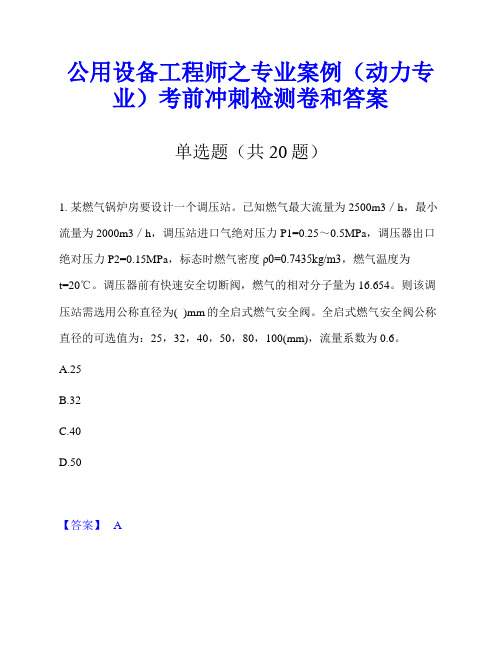 公用设备工程师之专业案例（动力专业）考前冲刺检测卷和答案

单选题（共 20 题）

1. 某燃气锅炉房要设计一个调压站。已知燃气最大流量为 2500m3／h，最小流量为 2000m3／h，调压站进口气绝对压力 P1=0.25～0.5MPa，调压器出口绝对压力 P2=0.15MPa，标态时燃气密度 ρ0=0.7435kg/m3，燃气温度为 t=20℃。调压器前有快速安全切断阀，燃气的相对分子量为 16.654。则该调压站需选用公称直径为( )mm 的全启式燃气安全阀。全启式燃气安全阀公称直径的可选值为：25，32，40，50，80，100(mm)，流量系数为 0.6。

A.25

B.32

C.40

D.50

【答案】 A